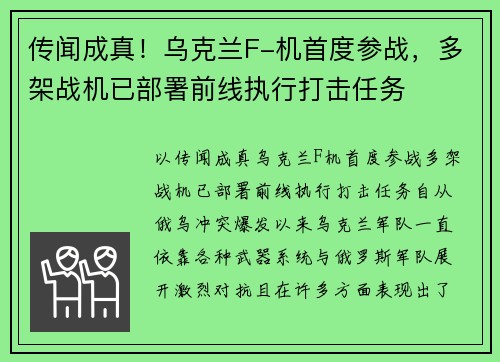 传闻成真！乌克兰F-机首度参战，多架战机已部署前线执行打击任务

以传闻成真乌克兰F机首度参战多架战机已部署前线执行打击任务自从俄乌冲突爆发以来乌克兰军队一直依靠各种武器系统与俄罗斯军队展开激烈对抗且在许多方面表现出了